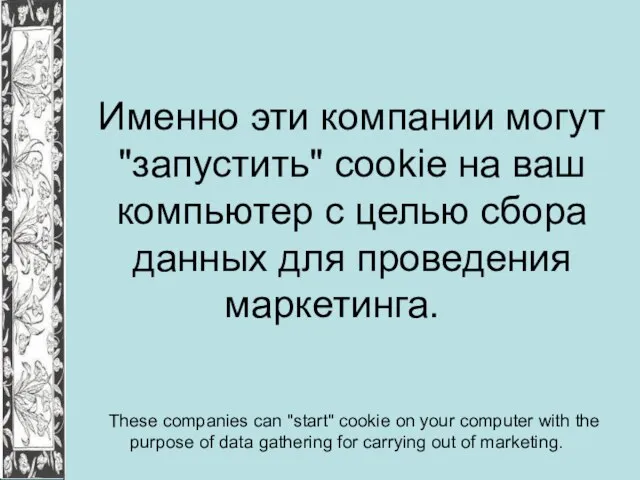 Именно эти компании могут "запустить" cookie на ваш компьютер с целью сбора данных для проведения маркетинга.

These companies can "start" cookie on your computer with the purpose of data gathering for carrying out of marketing.